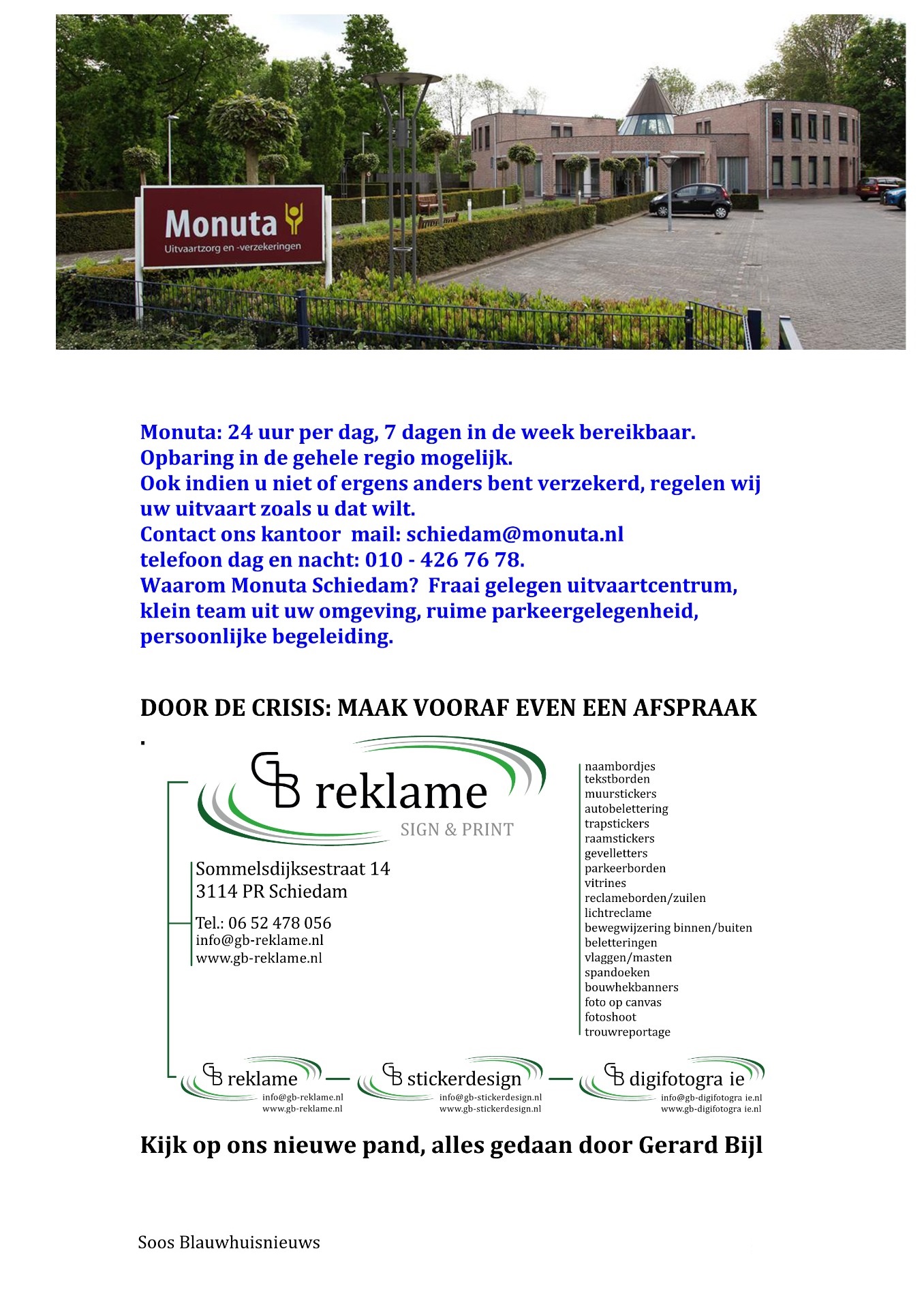 Monuta
Uitvaartzorg en -verzekeringen

Monuta: 24 uur per dag, 7 dagen in de week bereikbaar.
Opbaring in de gehele regio mogelijk.
Ook indien u niet of ergens anders bent verzekerd, regelen wij uw uitvaart zoals u dat wilt.
Contact ons kantoor mail: schiedam@monuta.nl
telefoon dag en nacht: 010 - 426 76 78.
Waarom Monuta Schiedam? Fraai gelegen uitvaartcentrum, klein team uit uw omgeving, ruime parkeergelegenheid, persoonlijke begeleiding.

DOOR DE CRISIS: MAAK VOORAF EVEN EEN AFSPRAAK
.

GB reklame
SIGN & PRINT

Sommelsdijksestraat 14
3114 PR Schiedam
Tel.: 06 52 478 056
info@gb-reklame.nl
www.gb-reklame.nl

naambordjes
tekstborden
muurstickers
autobelettering
trapstickers
raamstickers
gevelletters
parkeerborden
vitrines
reclameborden/zuilen
lichtreclame
bewegwijzering binnen/buiten
beletteringen
vlaggen/masten
spandoeken
bouwhekbanners
foto op canvas
fotoshoot
trouwreportage

GB reklame
info@gb-reklame.nl
www.gb-reklame.nl

GB stickerdesign
info@gb-stickerdesign.nl
www.gb-stickerdesign.nl

GB digifotogra ie
info@gb-digifotogra ie.nl
www.gb-digifotogra ie.nl

Kijk op ons nieuwe pand, alles gedaan door Gerard Bijl

Soos Blauwhuisnieuws